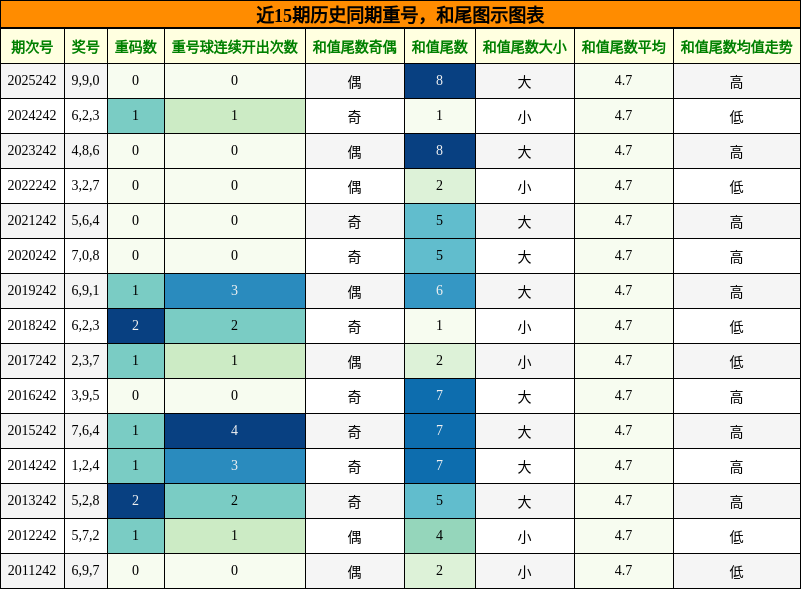 近15期历史同期重号，和尾图示图表

| 期次号 | 奖号 | 重码数 | 重号球连续开出次数 | 和值尾数奇偶 | 和值尾数 | 和值尾数大小 | 和值尾数平均 | 和值尾数均值走势 |
|---|---|---|---|---|---|---|---|---|
| 2025242 | 9,9,0 | 0 | 0 | 偶 | 8 | 大 | 4.7 | 高 |
| 2024242 | 6,2,3 | 1 | 1 | 奇 | 1 | 小 | 4.7 | 低 |
| 2023242 | 4,8,6 | 0 | 0 | 偶 | 8 | 大 | 4.7 | 高 |
| 2022242 | 3,2,7 | 0 | 0 | 偶 | 2 | 小 | 4.7 | 低 |
| 2021242 | 5,6,4 | 0 | 0 | 奇 | 5 | 大 | 4.7 | 高 |
| 2020242 | 7,0,8 | 0 | 0 | 奇 | 5 | 大 | 4.7 | 高 |
| 2019242 | 6,9,1 | 1 | 3 | 偶 | 6 | 大 | 4.7 | 高 |
| 2018242 | 6,2,3 | 2 | 2 | 奇 | 1 | 小 | 4.7 | 低 |
| 2017242 | 2,3,7 | 1 | 1 | 偶 | 2 | 小 | 4.7 | 低 |
| 2016242 | 3,9,5 | 0 | 0 | 奇 | 7 | 大 | 4.7 | 高 |
| 2015242 | 7,6,4 | 1 | 4 | 奇 | 7 | 大 | 4.7 | 高 |
| 2014242 | 1,2,4 | 1 | 3 | 奇 | 7 | 大 | 4.7 | 高 |
| 2013242 | 5,2,8 | 2 | 2 | 奇 | 5 | 大 | 4.7 | 高 |
| 2012242 | 5,7,2 | 1 | 1 | 偶 | 4 | 小 | 4.7 | 低 |
| 2011242 | 6,9,7 | 0 | 0 | 偶 | 2 | 小 | 4.7 | 低 |